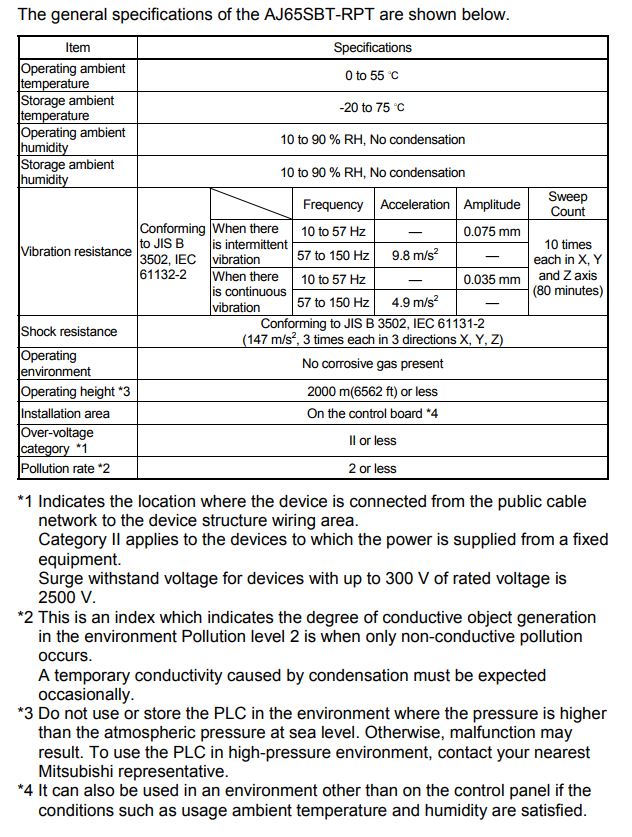 The general specifications of the AJ65SBT-RPT are shown below.

| Item | Specifications | | | | | |
|---|---|---|---|---|---|---|
| Operating ambient temperature | 0 to 55 °C | | | | | |
| Storage ambient temperature | -20 to 75 °C | | | | | |
| Operating ambient humidity | 10 to 90 % RH, No condensation | | | | | |
| Storage ambient humidity | 10 to 90 % RH, No condensation | | | | | |
| Vibration resistance | Conforming to JIS B 3502, IEC 61132-2 | | Frequency | Acceleration | Amplitude | Sweep Count |
| | | When there is intermittent vibration | 10 to 57 Hz | — | 0.075 mm | 10 times each in X, Y and Z axis (80 minutes) |
| | | | 57 to 150 Hz | 9.8 m/s$^2$ | — | |
| | | When there is continuous vibration | 10 to 57 Hz | — | 0.035 mm | |
| | | | 57 to 150 Hz | 4.9 m/s$^2$ | — | |
| Shock resistance | Conforming to JIS B 3502, IEC 61131-2 (147 m/s$^2$, 3 times each in 3 directions X, Y, Z) | | | | | |
| Operating environment | No corrosive gas present | | | | | |
| Operating height *3 | 2000 m(6562 ft) or less | | | | | |
| Installation area | On the control board *4 | | | | | |
| Over-voltage category *1 | II or less | | | | | |
| Pollution rate *2 | 2 or less | | | | | |

*1 Indicates the location where the device is connected from the public cable network to the device structure wiring area.
Category II applies to the devices to which the power is supplied from a fixed equipment.
Surge withstand voltage for devices with up to 300 V of rated voltage is 2500 V.
*2 This is an index which indicates the degree of conductive object generation in the environment Pollution level 2 is when only non-conductive pollution occurs.
A temporary conductivity caused by condensation must be expected occasionally.
*3 Do not use or store the PLC in the environment where the pressure is higher than the atmospheric pressure at sea level. Otherwise, malfunction may result. To use the PLC in high-pressure environment, contact your nearest Mitsubishi representative.
*4 It can also be used in an environment other than on the control panel if the conditions such as usage ambient temperature and humidity are satisfied.